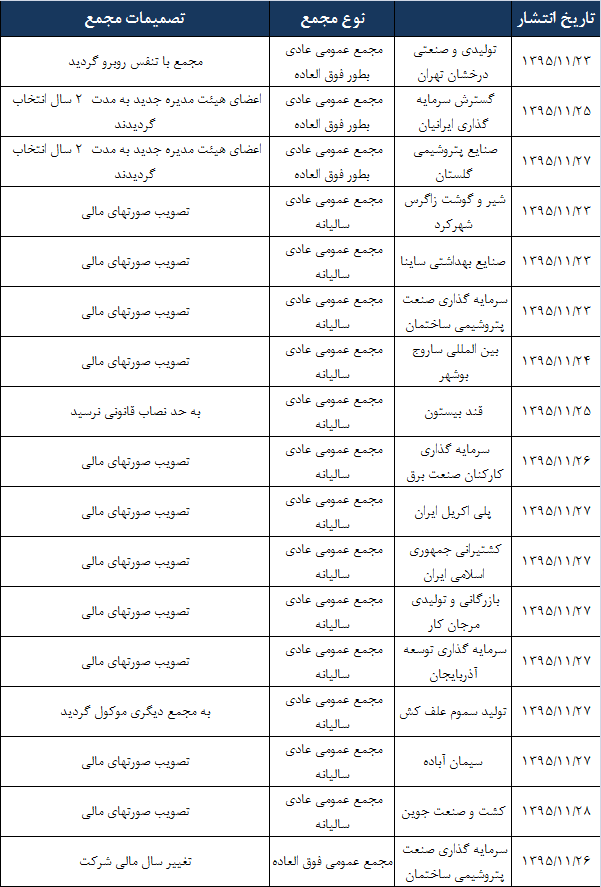 | تاریخ انتشار | | نوع مجمع | تصمیمات مجمع |
|---|---|---|---|
| ۱۳۹۵/۱۱/۲۳ | تولیدی و صنعتی درخشان تهران | مجمع عمومی عادی بطور فوق العاده | مجمع با تنفس روبرو گردید |
| ۱۳۹۵/۱۱/۲۵ | گسترش سرمایه گذاری ایرانیان | مجمع عمومی عادی بطور فوق العاده | اعضای هیئت مدیره جدید به مدت ۲ سال انتخاب گردیدند |
| ۱۳۹۵/۱۱/۲۷ | صنایع پتروشیمی گلستان | مجمع عمومی عادی بطور فوق العاده | اعضای هیئت مدیره جدید به مدت ۲ سال انتخاب گردیدند |
| ۱۳۹۵/۱۱/۲۳ | شیر و گوشت زاگرس شهرکرد | مجمع عمومی عادی سالیانه | تصویب صورتهای مالی |
| ۱۳۹۵/۱۱/۲۳ | صنایع بهداشتی ساینا | مجمع عمومی عادی سالیانه | تصویب صورتهای مالی |
| ۱۳۹۵/۱۱/۲۳ | سرمایه گذاری صنعت پتروشیمی ساختمان | مجمع عمومی عادی سالیانه | تصویب صورتهای مالی |
| ۱۳۹۵/۱۱/۲۴ | بین المللی ساروج بوشهر | مجمع عمومی عادی سالیانه | تصویب صورتهای مالی |
| ۱۳۹۵/۱۱/۲۵ | قند بیستون | مجمع عمومی عادی سالیانه | به حد نصاب قانونی نرسید |
| ۱۳۹۵/۱۱/۲۶ | سرمایه گذاری کارکنان صنعت برق | مجمع عمومی عادی سالیانه | تصویب صورتهای مالی |
| ۱۳۹۵/۱۱/۲۷ | پلی اکریل ایران | مجمع عمومی عادی سالیانه | تصویب صورتهای مالی |
| ۱۳۹۵/۱۱/۲۷ | کشتیرانی جمهوری اسلامی ایران | مجمع عمومی عادی سالیانه | تصویب صورتهای مالی |
| ۱۳۹۵/۱۱/۲۷ | بازرگانی و تولیدی مرجان کار | مجمع عمومی عادی سالیانه | تصویب صورتهای مالی |
| ۱۳۹۵/۱۱/۲۷ | سرمایه گذاری توسعه آذربایجان | مجمع عمومی عادی سالیانه | تصویب صورتهای مالی |
| ۱۳۹۵/۱۱/۲۷ | تولید سموم علف کش | مجمع عمومی عادی سالیانه | به مجمع دیگری موکول گردید |
| ۱۳۹۵/۱۱/۲۷ | سیمان آباده | مجمع عمومی عادی سالیانه | تصویب صورتهای مالی |
| ۱۳۹۵/۱۱/۲۸ | کشت و صنعت جوین | مجمع عمومی عادی سالیانه | تصویب صورتهای مالی |
| ۱۳۹۵/۱۱/۲۶ | سرمایه گذاری صنعت پتروشیمی ساختمان | مجمع عمومی فوق العاده | تغییر سال مالی شرکت |